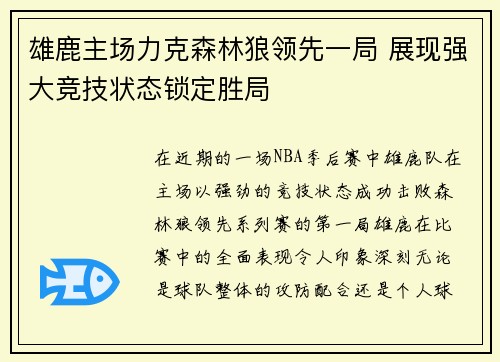 雄鹿主场力克森林狼领先一局 展现强大竞技状态锁定胜局

在近期的一场NBA季后赛中雄鹿队在主场以强劲的竞技状态成功击败森林狼领先系列赛的第一局雄鹿在比赛中的全面表现令人印象深刻无论是球队整体的攻防配合还是个人球